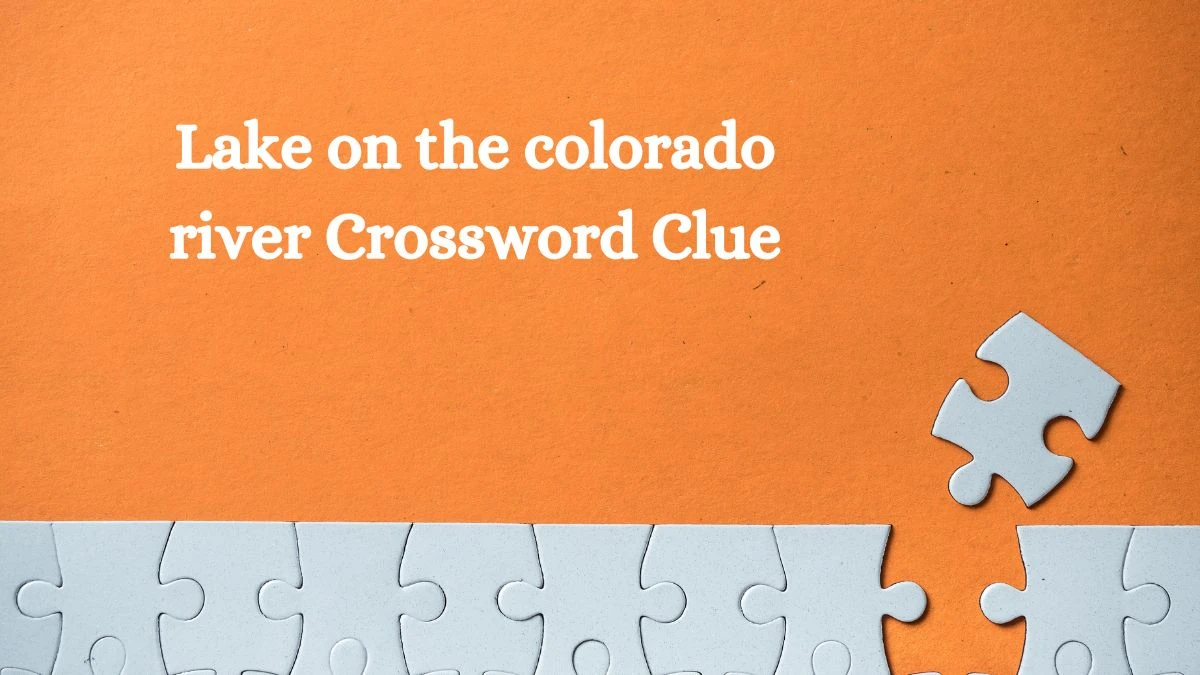 Lake on the colorado river Crossword Clue